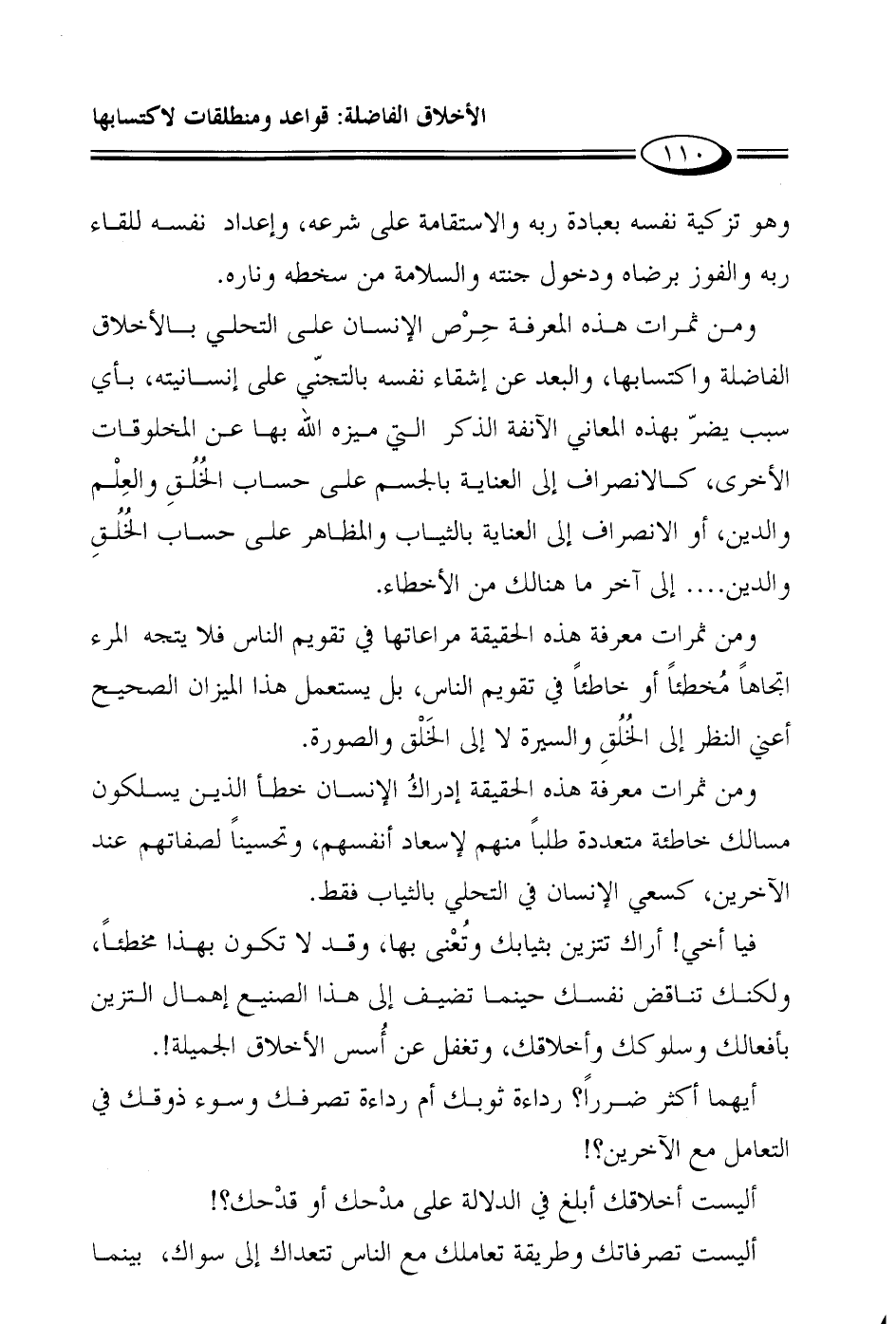 الأخلاق الفاضلة: قواعد ومنطلقات لاكتسابها

١١٠

وهو تزكية نفسه بعبادة ربه والاستقامة على شرعه، وإعداد نفسه للقاء ربه والفوز برضاه ودخول جنته والسلامة من سخطه وناره.

ومن ثمرات هذه المعرفة حِرْص الإنسان على التحلي بالأخلاق الفاضلة واكتسابها، والبعد عن إشقاء نفسه بالتجنّي على إنسانيته، بأي سبب يضرّ بهذه المعاني الآنفة الذكر التي ميزه الله بها عن المخلوقات الأخرى، كالانصراف إلى العناية بالجسم على حساب الخُلُقِ والعِلْم والدين، أو الانصراف إلى العناية بالثياب والمظاهر على حساب الخُلُقِ والدين.... إلى آخر ما هنالك من الأخطاء.

ومن ثمرات معرفة هذه الحقيقة مراعاتها في تقويم الناس فلا يتجه المرء اتجاهاً مُخطئاً أو خاطئاً في تقويم الناس، بل يستعمل هذا الميزان الصحيح أعني النظر إلى الخُلُقِ والسيرة لا إلى الخَلْق والصورة.

ومن ثمرات معرفة هذه الحقيقة إدراكُ الإنسان خطأ الذين يسلكون مسالك خاطئة متعددة طلباً منهم لإسعاد أنفسهم، وتحسيناً لصفاتهم عند الآخرين، كسعي الإنسان في التحلي بالثياب فقط.

فيا أخي! أراك تتزين بثيابك وتُعْنى بها، وقد لا تكون بهذا مخطئاً، ولكنك تناقض نفسك حينما تضيف إلى هذا الصنيع إهمال التزين بأفعالك وسلوكك وأخلاقك، وتغفل عن أُسس الأخلاق الجميلة!.

أيهما أكثر ضرراً؟ رداءة ثوبك أم رداءة تصرفك وسوء ذوقك في التعامل مع الآخرين؟!

أليست أخلاقك أبلغ في الدلالة على مدْحك أو قدْحك؟!

أليست تصرفاتك وطريقة تعاملك مع الناس تتعداك إلى سواك، بينما